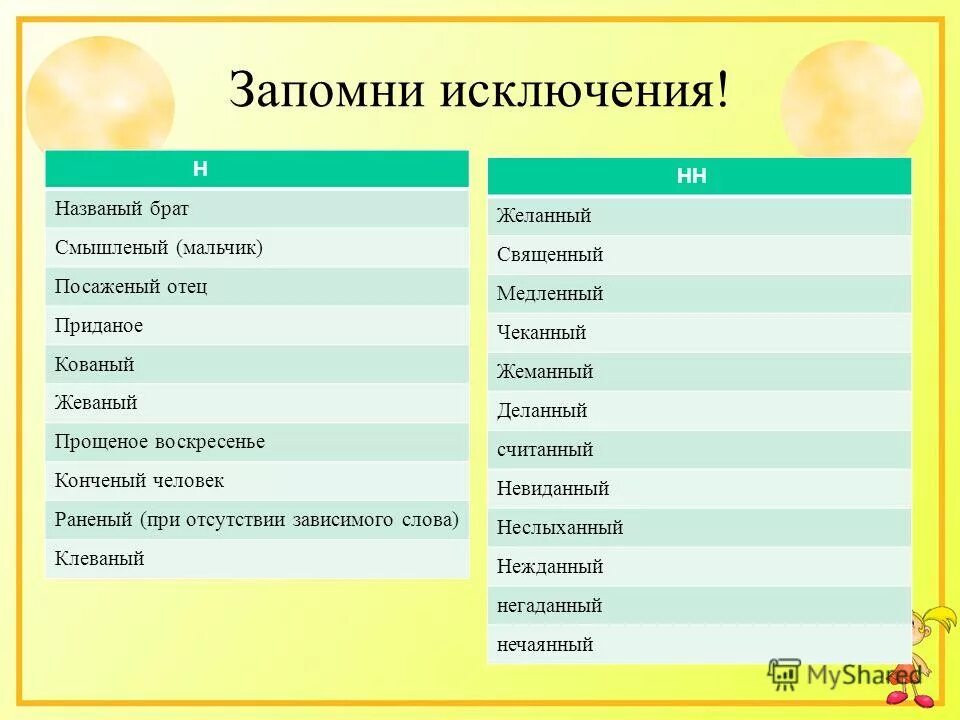 Запомни исключения!

| Н |
|---|
| Названый брат |
| Смышленый (мальчик) |
| Посаженый отец |
| Приданое |
| Кованый |
| Жеваный |
| Прощеное воскресенье |
| Конченый человек |
| Раненый (при отсутствии зависимого слова) |
| Клеваный |

| НН |
|---|
| Желанный |
| Священный |
| Медленный |
| Чеканный |
| Жеманный |
| Деланный |
| считанный |
| Невиданный |
| Неслыханный |
| Нежданный |
| негаданный |
| нечаянный |

MyShared